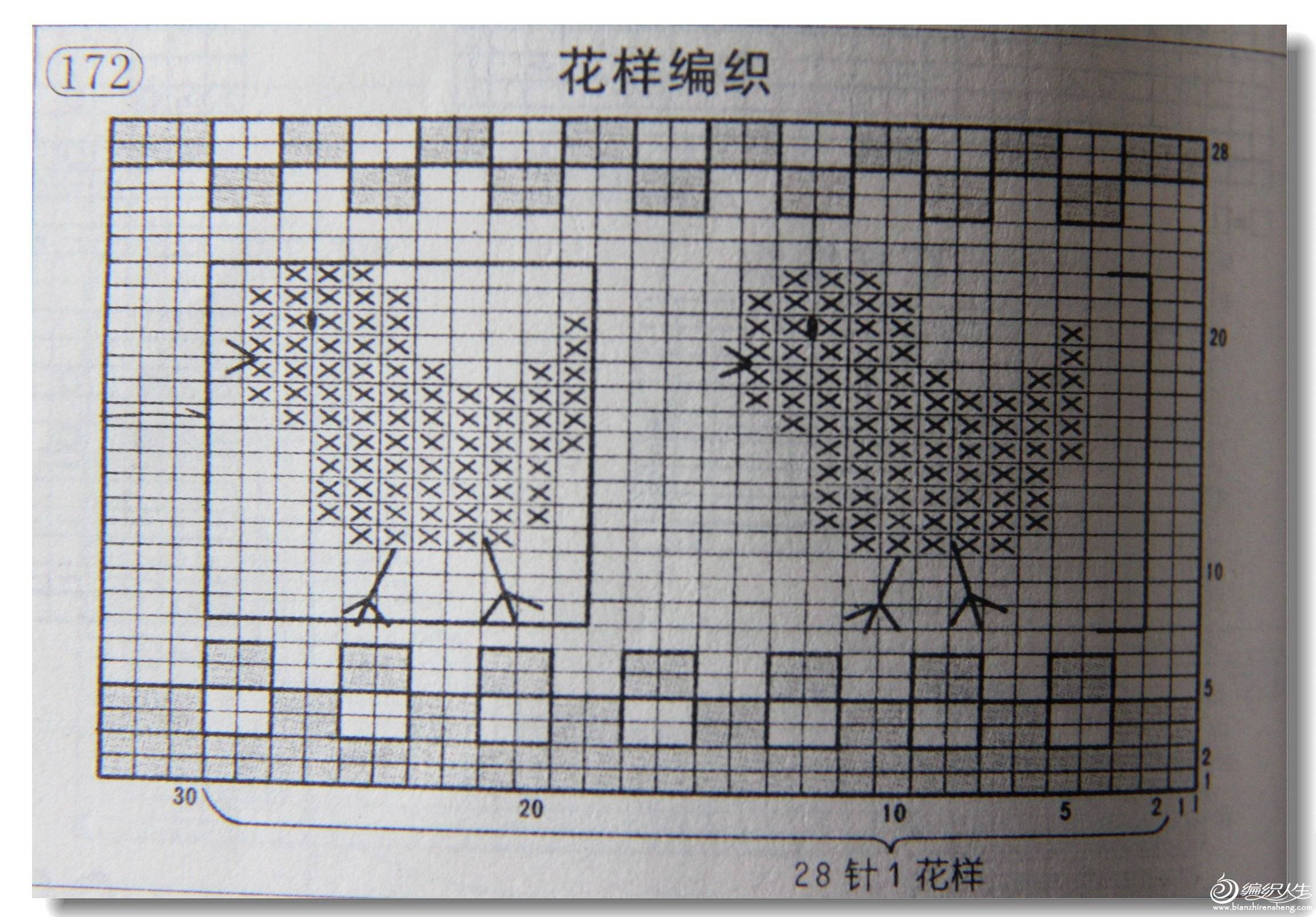 172

花样编织

28
20
10
5
2
1

30
20
10
5
2
1
1

28针1花样

编织人生
www.bianzhirensheng.com